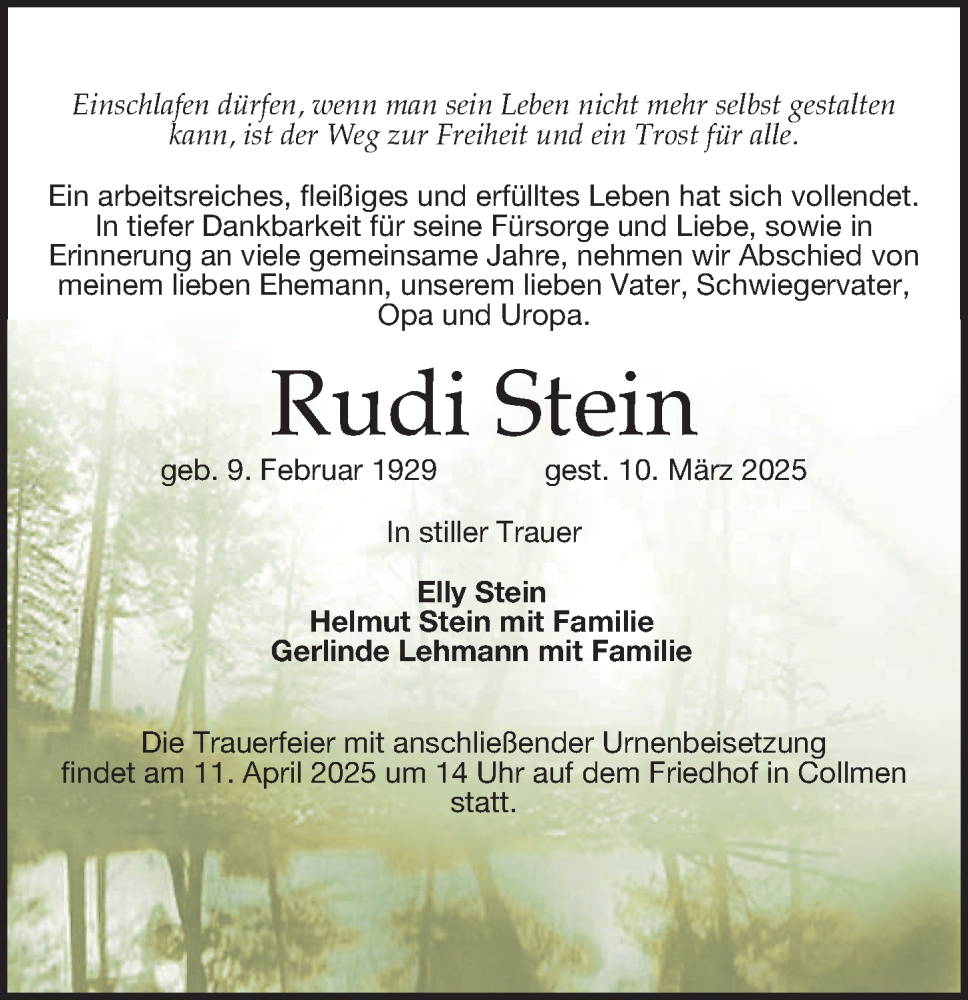 Einschlafen dürfen, wenn man sein Leben nicht mehr selbst gestalten kann, ist der Weg zur Freiheit und ein Trost für alle.

Ein arbeitsreiches, fleißiges und erfülltes Leben hat sich vollendet. In tiefer Dankbarkeit für seine Fürsorge und Liebe, sowie in Erinnerung an viele gemeinsame Jahre, nehmen wir Abschied von meinem lieben Ehemann, unserem lieben Vater, Schwiegervater, Opa und Uropa.

Rudi Stein

geb. 9. Februar 1929 gest. 10. März 2025

In stiller Trauer

Elly Stein
Helmut Stein mit Familie
Gerlinde Lehmann mit Familie

Die Trauerfeier mit anschließender Urnenbeisetzung findet am 11. April 2025 um 14 Uhr auf dem Friedhof in Collmen statt.